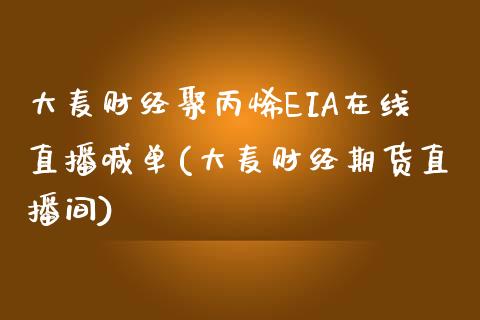 大麦财经聚丙烯EIA在线直播喊单(大麦财经期货直播间)